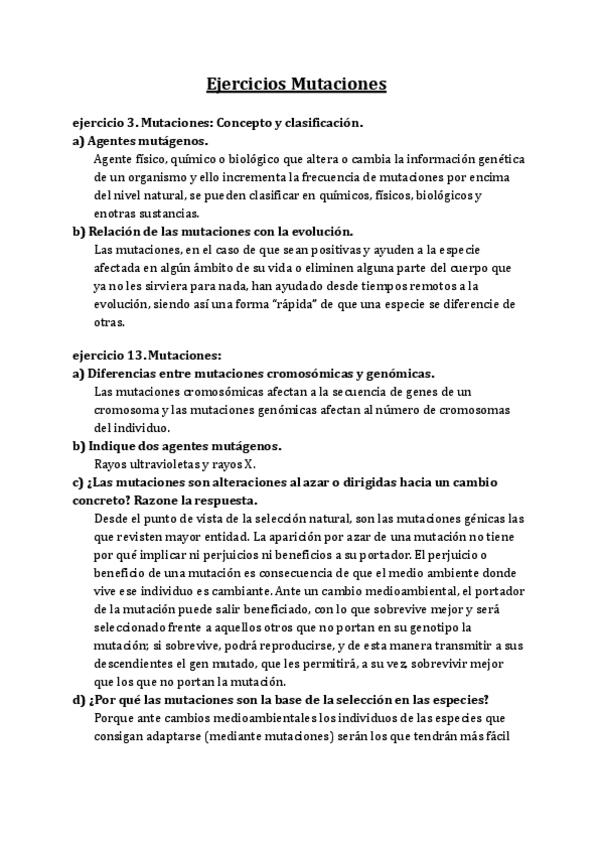 Ejercicios Mutaciones

ejercicio 3. Mutaciones: Concepto y clasificación.

a) Agentes mutágenos.

Agente físico, químico o biológico que altera o cambia la información genética de un organismo y ello incrementa la frecuencia de mutaciones por encima del nivel natural, se pueden clasificar en químicos, físicos, biológicos y enotras sustancias.

b) Relación de las mutaciones con la evolución.

Las mutaciones, en el caso de que sean positivas y ayuden a la especie afectada en algún ámbito de su vida o eliminen alguna parte del cuerpo que ya no les sirviera para nada, han ayudado desde tiempos remotos a la evolución, siendo así una forma "rápida" de que una especie se diferencie de otras.

ejercicio 13. Mutaciones:

a) Diferencias entre mutaciones cromosómicas y genómicas.

Las mutaciones cromosómicas afectan a la secuencia de genes de un cromosoma y las mutaciones genómicas afectan al número de cromosomas del individuo.

b) Indique dos agentes mutágenos.

Rayos ultravioletas y rayos X.

c) ¿Las mutaciones son alteraciones al azar o dirigidas hacia un cambio concreto? Razone la respuesta.

Desde el punto de vista de la selección natural, son las mutaciones génicas las que revisten mayor entidad. La aparición por azar de una mutación no tiene por qué implicar ni perjuicios ni beneficios a su portador. El perjuicio o beneficio de una mutación es consecuencia de que el medio ambiente donde vive ese individuo es cambiante. Ante un cambio medioambiental, el portador de la mutación puede salir beneficiado, con lo que sobrevive mejor y será seleccionado frente a aquellos otros que no portan en su genotipo la mutación; si sobrevive, podrá reproducirse, y de esta manera transmitir a sus descendientes el gen mutado, que les permitirá, a su vez, sobrevivir mejor que los que no portan la mutación.

d) ¿Por qué las mutaciones son la base de la selección en las especies?

Porque ante cambios medioambientales los individuos de las especies que consigan adaptarse (mediante mutaciones) serán los que tendrán más fácil